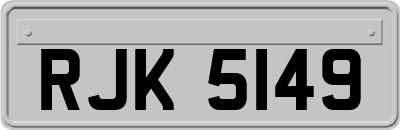 RJK 5149